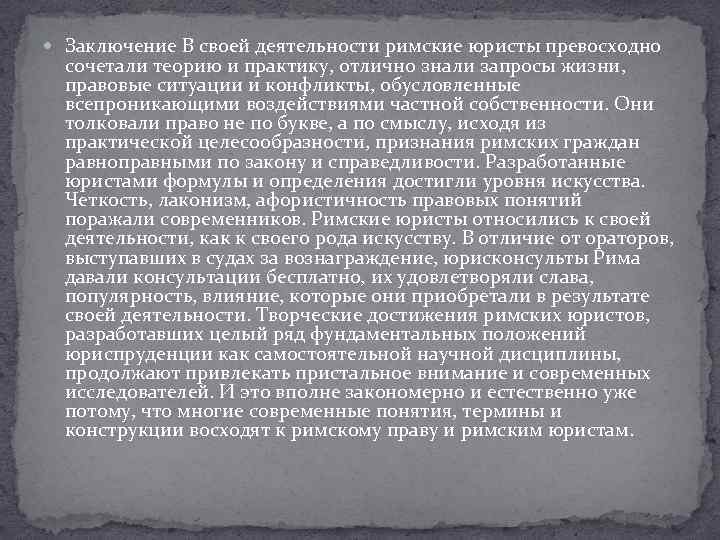 • Заключение В своей деятельности римские юристы превосходно сочетали теорию и практику, отлично знали запросы жизни, правовые ситуации и конфликты, обусловленные всепроникающими воздействиями частной собственности. Они толковали право не по букве, а по смыслу, исходя из практической целесообразности, признания римских граждан равноправными по закону и справедливости. Разработанные юристами формулы и определения достигли уровня искусства. Четкость, лаконизм, афористичность правовых понятий поражали современников. Римские юристы относились к своей деятельности, как к своего рода искусству. В отличие от ораторов, выступавших в судах за вознаграждение, юрисконсульты Рима давали консультации бесплатно, их удовлетворяли слава, популярность, влияние, которые они приобретали в результате своей деятельности. Творческие достижения римских юристов, разработавших целый ряд фундаментальных положений юриспруденции как самостоятельной научной дисциплины, продолжают привлекать пристальное внимание и современных исследователей. И это вполне закономерно и естественно уже потому, что многие современные понятия, термины и конструкции восходят к римскому праву и римским юристам.